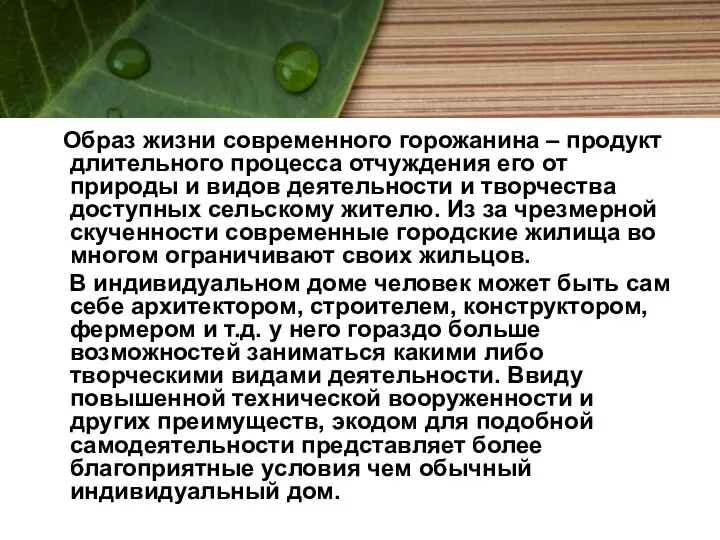 Образ жизни современного горожанина – продукт длительного процесса отчуждения его от природы и видов деятельности и творчества доступных сельскому жителю. Из за чрезмерной скученности современные городские жилища во многом ограничивают своих жильцов.

В индивидуальном доме человек может быть сам себе архитектором, строителем, конструктором, фермером и т.д. у него гораздо больше возможностей заниматься какими либо творческими видами деятельности. Ввиду повышенной технической вооруженности и других преимуществ, экодом для подобной самодеятельности представляет более благоприятные условия чем обычный индивидуальный дом.